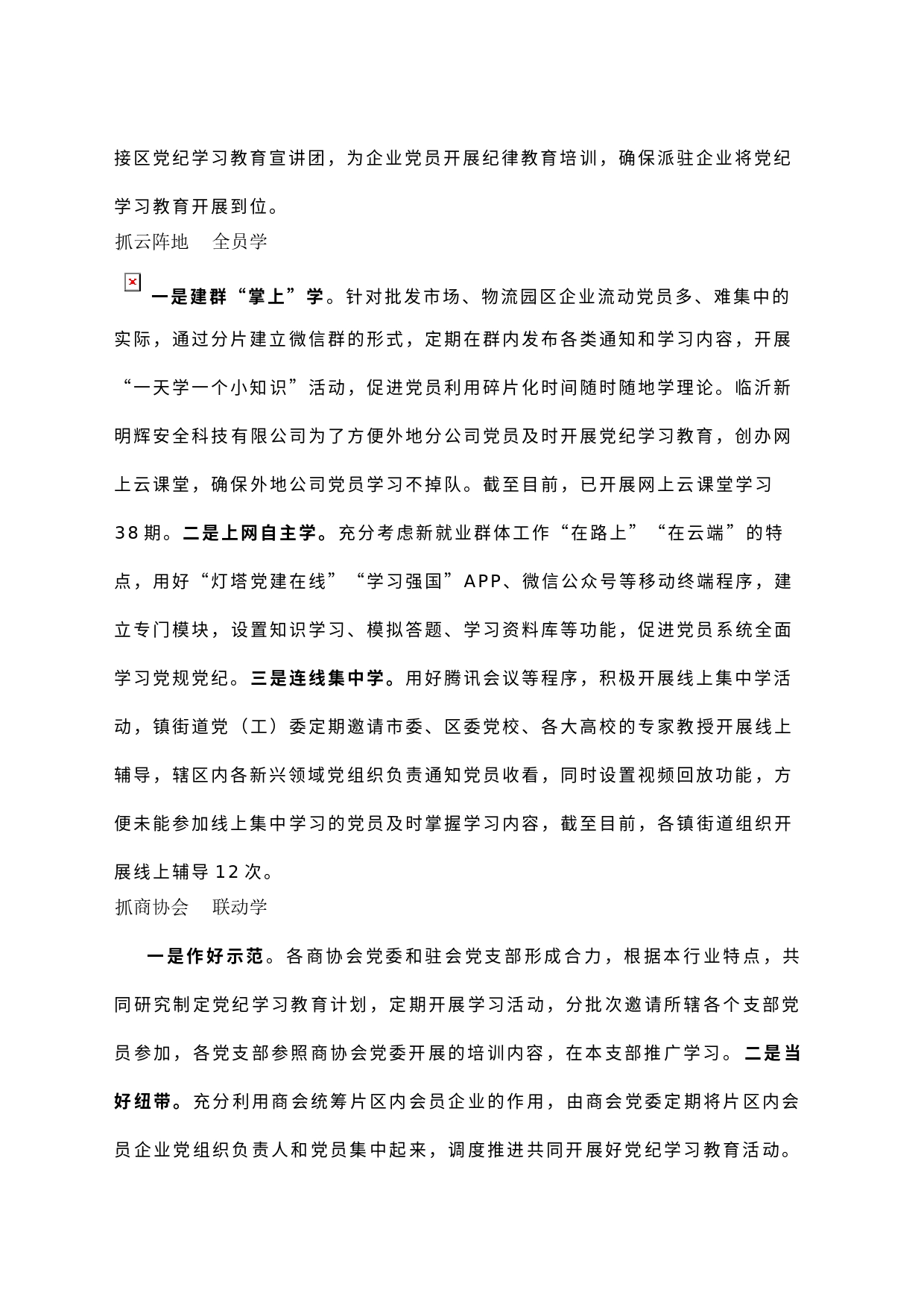 接区党纪学习教育宣讲团，为企业党员开展纪律教育培训，确保派驻企业将党纪学习教育开展到位。

抓云阵地　全员学

一是建群“掌上”学。针对批发市场、物流园区企业流动党员多、难集中的实际，通过分片建立微信群的形式，定期在群内发布各类通知和学习内容，开展“一天学一个小知识”活动，促进党员利用碎片化时间随时随地学理论。临沂新明辉安全科技有限公司为了方便外地分公司党员及时开展党纪学习教育，创办网上云课堂，确保外地公司党员学习不掉队。截至目前，已开展网上云课堂学习38期。二是上网自主学。充分考虑新就业群体工作“在路上”“在云端”的特点，用好“灯塔党建在线”“学习强国”APP、微信公众号等移动终端程序，建立专门模块，设置知识学习、模拟答题、学习资料库等功能，促进党员系统全面学习党规党纪。三是连线集中学。用好腾讯会议等程序，积极开展线上集中学活动，镇街道党（工）委定期邀请市委、区委党校、各大高校的专家教授开展线上辅导，辖区内各新兴领域党组织负责通知党员收看，同时设置视频回放功能，方便未能参加线上集中学习的党员及时掌握学习内容，截至目前，各镇街道组织开展线上辅导12次。

抓商协会　联动学

一是作好示范。各商协会党委和驻会党支部形成合力，根据本行业特点，共同研究制定党纪学习教育计划，定期开展学习活动，分批次邀请所辖各个支部党员参加，各党支部参照商协会党委开展的培训内容，在本支部推广学习。二是当好纽带。充分利用商会统筹片区内会员企业的作用，由商会党委定期将片区内会员企业党组织负责人和党员集中起来，调度推进共同开展好党纪学习教育活动。